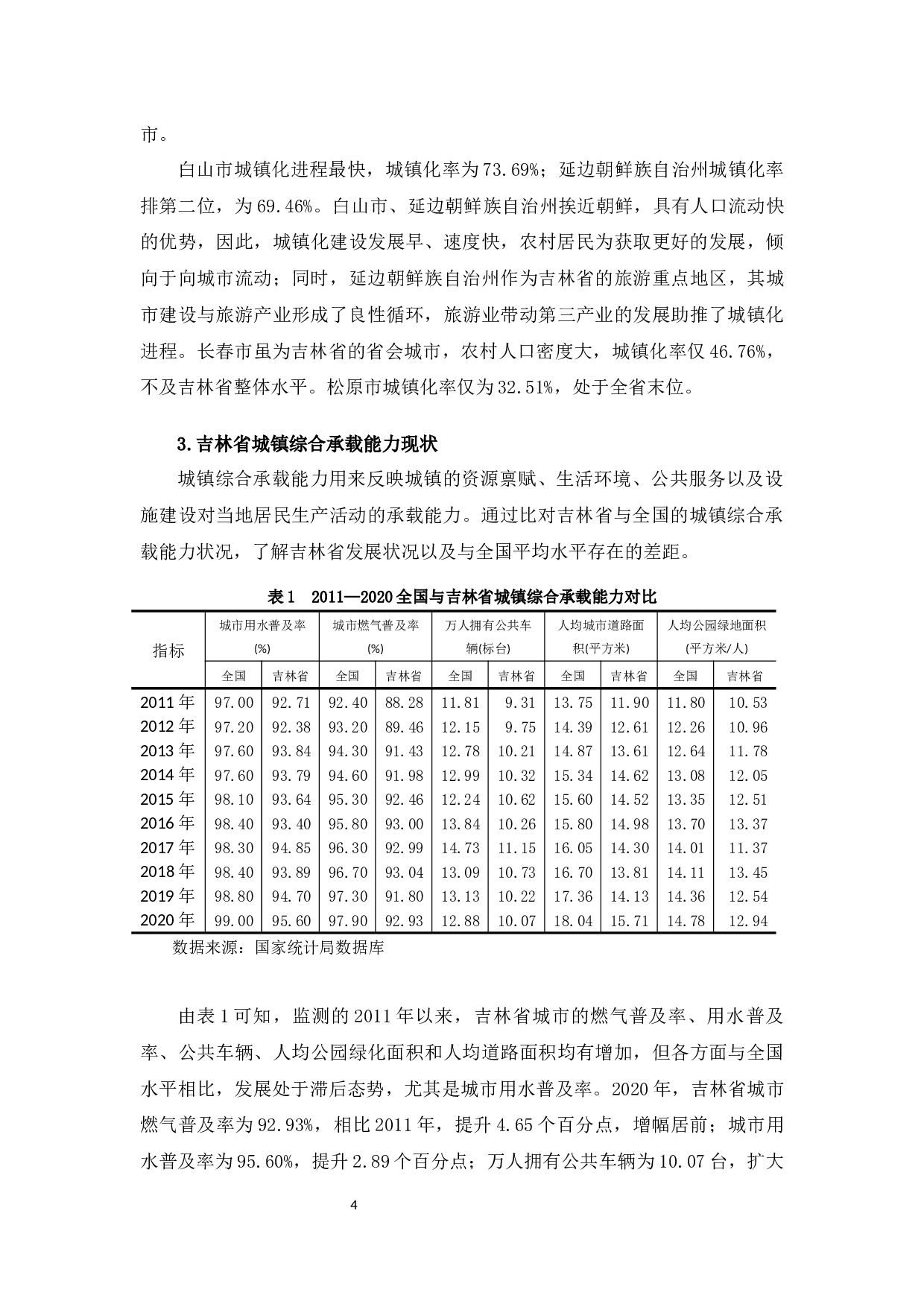 市。

白山市城镇化进程最快，城镇化率为73.69%；延边朝鲜族自治州城镇化率排第二位，为69.46%。白山市、延边朝鲜族自治州挨近朝鲜，具有人口流动快的优势，因此，城镇化建设发展早、速度快，农村居民为获取更好的发展，倾向于向城市流动；同时，延边朝鲜族自治州作为吉林省的旅游重点地区，其城市建设与旅游产业形成了良性循环，旅游业带动第三产业的发展助推了城镇化进程。长春市虽为吉林省的省会城市，农村人口密度大，城镇化率仅46.76%，不及吉林省整体水平。松原市城镇化率仅为32.51%，处于全省末位。

3.吉林省城镇综合承载能力现状

城镇综合承载能力用来反映城镇的资源禀赋、生活环境、公共服务以及设施建设对当地居民生产活动的承载能力。通过比对吉林省与全国的城镇综合承载能力状况，了解吉林省发展状况以及与全国平均水平存在的差距。

表1　2011—2020全国与吉林省城镇综合承载能力对比

| 指标 | 城市用水普及率(%) 全国 | 城市用水普及率(%) 吉林省 | 城市燃气普及率(%) 全国 | 城市燃气普及率(%) 吉林省 | 万人拥有公共车辆(标台) 全国 | 万人拥有公共车辆(标台) 吉林省 | 人均城市道路面积(平方米) 全国 | 人均城市道路面积(平方米) 吉林省 | 人均公园绿地面积(平方米/人) 全国 | 人均公园绿地面积(平方米/人) 吉林省 |
|---|---|---|---|---|---|---|---|---|---|---|
| 2011年 | 97.00 | 92.71 | 92.40 | 88.28 | 11.81 | 9.31 | 13.75 | 11.90 | 11.80 | 10.53 |
| 2012年 | 97.20 | 92.38 | 93.20 | 89.46 | 12.15 | 9.75 | 14.39 | 12.61 | 12.26 | 10.96 |
| 2013年 | 97.60 | 93.84 | 94.30 | 91.43 | 12.78 | 10.21 | 14.87 | 13.61 | 12.64 | 11.78 |
| 2014年 | 97.60 | 93.79 | 94.60 | 91.98 | 12.99 | 10.32 | 15.34 | 14.62 | 13.08 | 12.05 |
| 2015年 | 98.10 | 93.64 | 95.30 | 92.46 | 12.24 | 10.62 | 15.60 | 14.52 | 13.35 | 12.51 |
| 2016年 | 98.40 | 93.40 | 95.80 | 93.00 | 13.84 | 10.26 | 15.80 | 14.98 | 13.70 | 13.37 |
| 2017年 | 98.30 | 94.85 | 96.30 | 92.99 | 14.73 | 11.15 | 16.05 | 14.30 | 14.01 | 11.37 |
| 2018年 | 98.40 | 93.89 | 96.70 | 93.04 | 13.09 | 10.73 | 16.70 | 13.81 | 14.11 | 13.45 |
| 2019年 | 98.80 | 94.70 | 97.30 | 91.80 | 13.13 | 10.22 | 17.36 | 14.13 | 14.36 | 12.54 |
| 2020年 | 99.00 | 95.60 | 97.90 | 92.93 | 12.88 | 10.07 | 18.04 | 15.71 | 14.78 | 12.94 |

数据来源：国家统计局数据库

由表1可知，监测的2011年以来，吉林省城市的燃气普及率、用水普及率、公共车辆、人均公园绿化面积和人均道路面积均有增加，但各方面与全国水平相比，发展处于滞后态势，尤其是城市用水普及率。2020年，吉林省城市燃气普及率为92.93%，相比2011年，提升4.65个百分点，增幅居前；城市用水普及率为95.60%，提升2.89个百分点；万人拥有公共车辆为10.07台，扩大

4